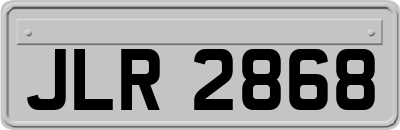 JLR 2868